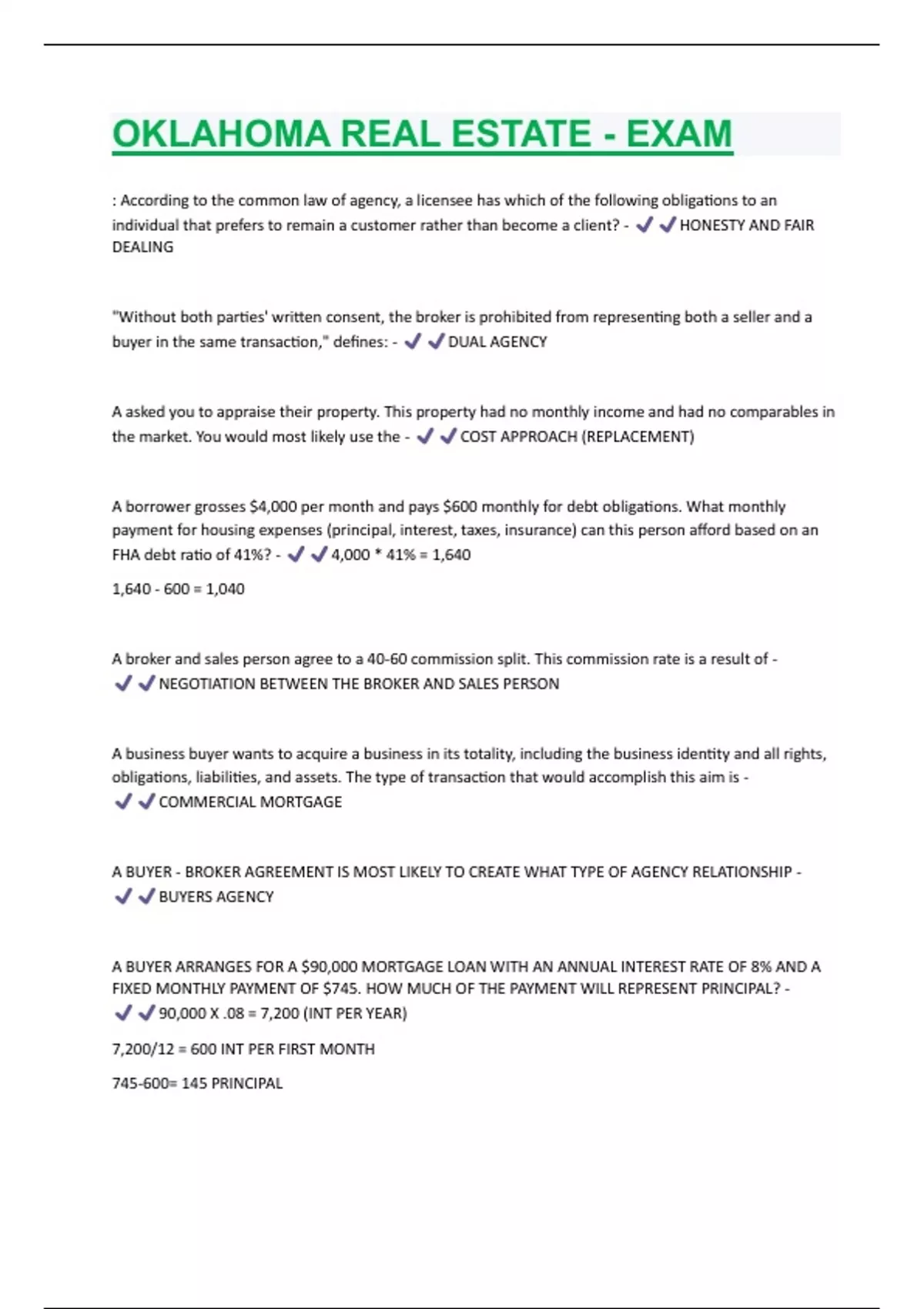 OKLAHOMA REAL ESTATE - EXAM

: According to the common law of agency, a licensee has which of the following obligations to an individual that prefers to remain a customer rather than become a client? - ✔✔HONESTY AND FAIR DEALING

"Without both parties' written consent, the broker is prohibited from representing both a seller and a buyer in the same transaction," defines: - ✔✔DUAL AGENCY

A asked you to appraise their property. This property had no monthly income and had no comparables in the market. You would most likely use the - ✔✔COST APPROACH (REPLACEMENT)

A borrower grosses $4,000 per month and pays $600 monthly for debt obligations. What monthly payment for housing expenses (principal, interest, taxes, insurance) can this person afford based on an FHA debt ratio of 41%? - ✔✔4,000 * 41% = 1,640

1,640 - 600 = 1,040

A broker and sales person agree to a 40-60 commission split. This commission rate is a result of - ✔✔NEGOTIATION BETWEEN THE BROKER AND SALES PERSON

A business buyer wants to acquire a business in its totality, including the business identity and all rights, obligations, liabilities, and assets. The type of transaction that would accomplish this aim is - ✔✔COMMERCIAL MORTGAGE

A BUYER - BROKER AGREEMENT IS MOST LIKELY TO CREATE WHAT TYPE OF AGENCY RELATIONSHIP - ✔✔BUYERS AGENCY

A BUYER ARRANGES FOR A $90,000 MORTGAGE LOAN WITH AN ANNUAL INTEREST RATE OF 8% AND A FIXED MONTHLY PAYMENT OF $745. HOW MUCH OF THE PAYMENT WILL REPRESENT PRINCIPAL? - ✔✔90,000 X .08 = 7,200 (INT PER YEAR)

7,200/12 = 600 INT PER FIRST MONTH

745-600= 145 PRINCIPAL